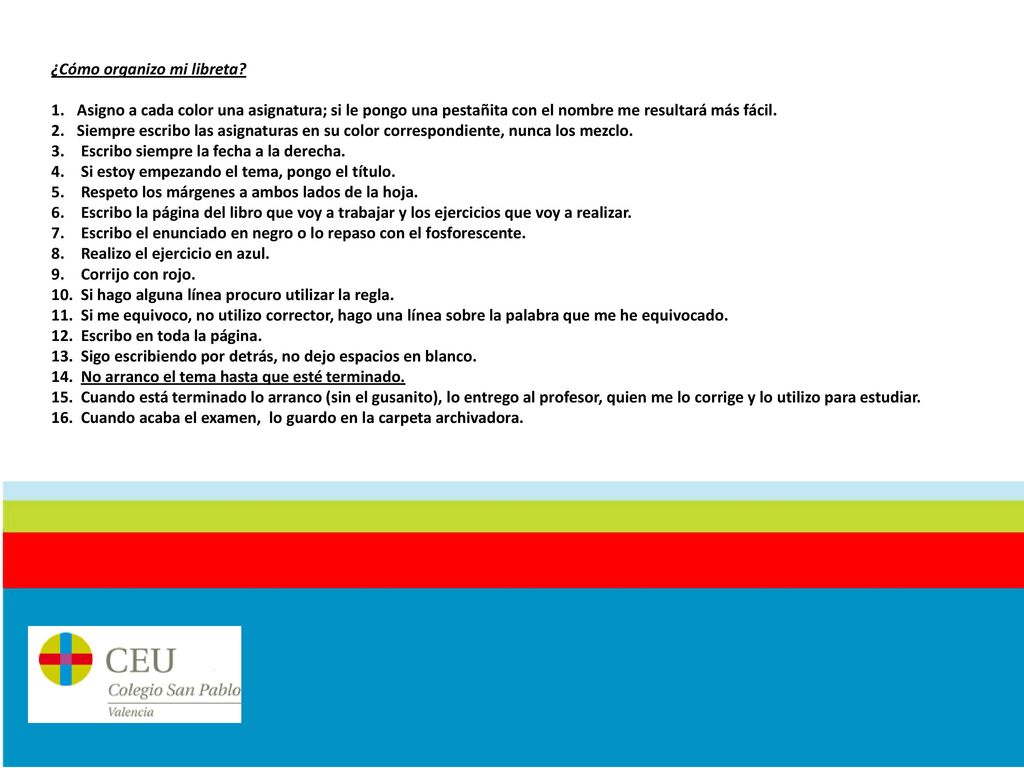 ¿Cómo organizo mi libreta?

1. Asigno a cada color una asignatura; si le pongo una pestañita con el nombre me resultará más fácil.
2. Siempre escribo las asignaturas en su color correspondiente, nunca los mezclo.
3. Escribo siempre la fecha a la derecha.
4. Si estoy empezando el tema, pongo el título.
5. Respeto los márgenes a ambos lados de la hoja.
6. Escribo la página del libro que voy a trabajar y los ejercicios que voy a realizar.
7. Escribo el enunciado en negro o lo repaso con el fosforescente.
8. Realizo el ejercicio en azul.
9. Corrijo con rojo.
10. Si hago alguna línea procuro utilizar la regla.
11. Si me equivoco, no utilizo corrector, hago una línea sobre la palabra que me he equivocado.
12. Escribo en toda la página.
13. Sigo escribiendo por detrás, no dejo espacios en blanco.
14. No arranco el tema hasta que esté terminado.
15. Cuando está terminado lo arranco (sin el gusanito), lo entrego al profesor, quien me lo corrige y lo utilizo para estudiar.
16. Cuando acaba el examen, lo guardo en la carpeta archivadora.

CEU
Colegio San Pablo
Valencia